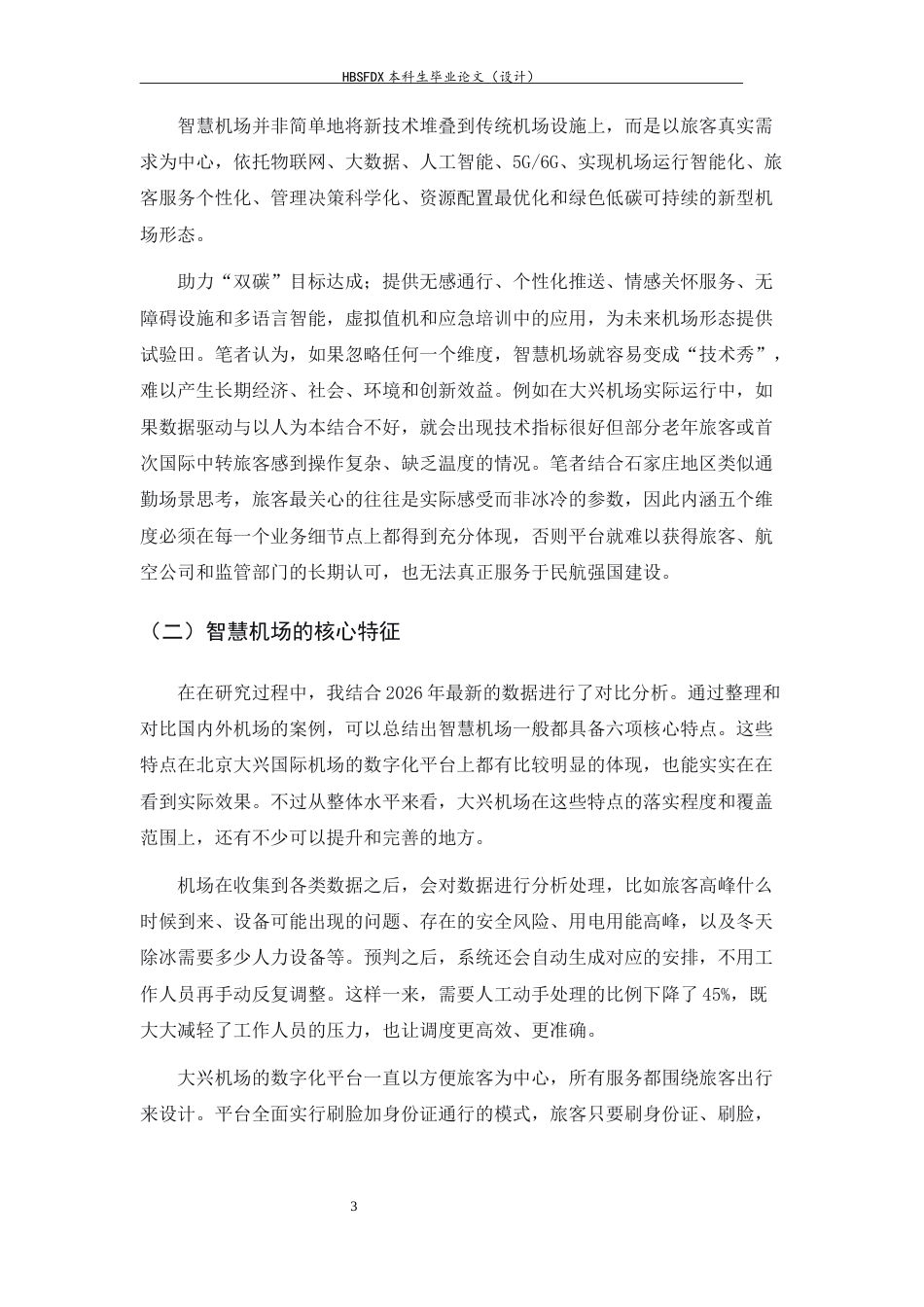 HBSFDX 本科生毕业论文（设计）

智慧机场并非简单地将新技术堆叠到传统机场设施上，而是以旅客真实需求为中心，依托物联网、大数据、人工智能、5G/6G、实现机场运行智能化、旅客服务个性化、管理决策科学化、资源配置最优化和绿色低碳可持续的新型机场形态。

助力“双碳”目标达成；提供无感通行、个性化推送、情感关怀服务、无障碍设施和多语言智能，虚拟值机和应急培训中的应用，为未来机场形态提供试验田。笔者认为，如果忽略任何一个维度，智慧机场就容易变成“技术秀”，难以产生长期经济、社会、环境和创新效益。例如在大兴机场实际运行中，如果数据驱动与以人为本结合不好，就会出现技术指标很好但部分老年旅客或首次国际中转旅客感到操作复杂、缺乏温度的情况。笔者结合石家庄地区类似通勤场景思考，旅客最关心的往往是实际感受而非冰冷的参数，因此内涵五个维度必须在每一个业务细节点上都得到充分体现，否则平台就难以获得旅客、航空公司和监管部门的长期认可，也无法真正服务于民航强国建设。

（二）智慧机场的核心特征

在在研究过程中，我结合 2026 年最新的数据进行了对比分析。通过整理和对比国内外机场的案例，可以总结出智慧机场一般都具备六项核心特点。这些特点在北京大兴国际机场的数字化平台上都有比较明显的体现，也能实实在在看到实际效果。不过从整体水平来看，大兴机场在这些特点的落实程度和覆盖范围上，还有不少可以提升和完善的地方。

机场在收集到各类数据之后，会对数据进行分析处理，比如旅客高峰什么时候到来、设备可能出现的问题、存在的安全风险、用电用能高峰，以及冬天除冰需要多少人力设备等。预判之后，系统还会自动生成对应的安排，不用工作人员再手动反复调整。这样一来，需要人工动手处理的比例下降了 45%，既大大减轻了工作人员的压力，也让调度更高效、更准确。

大兴机场的数字化平台一直以方便旅客为中心，所有服务都围绕旅客出行来设计。平台全面实行刷脸加身份证通行的模式，旅客只要刷身份证、刷脸，

3